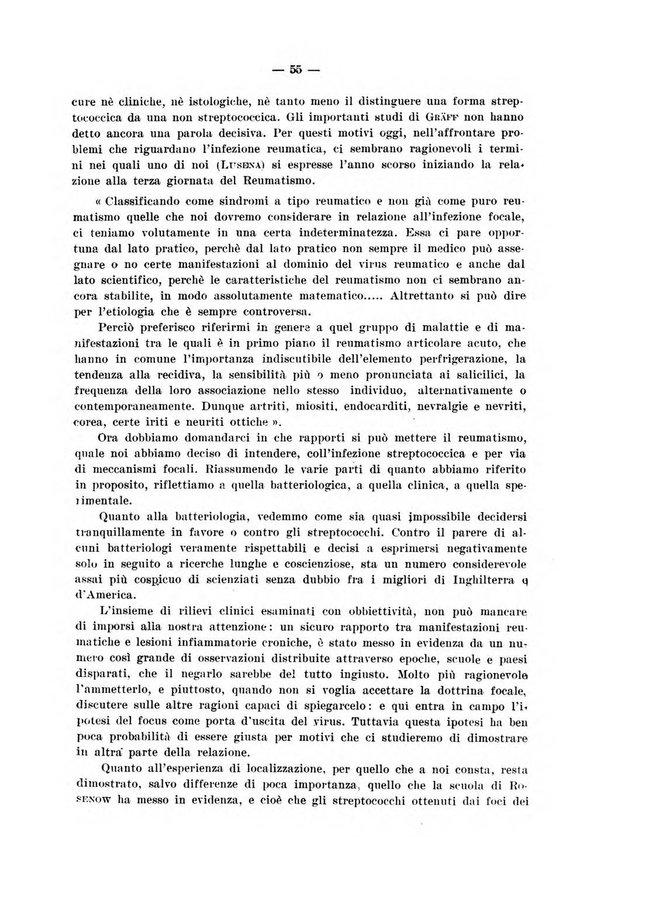 — 55 —

cure nè cliniche, nè istologiche, nè tanto meno il distinguere una forma streptococcica da una non streptococcica. Gli importanti studi di GRÄFF non hanno detto ancora una parola decisiva. Per questi motivi oggi, nell'affrontare problemi che riguardano l'infezione reumatica, ci sembrano ragionevoli i termini nei quali uno di noi (LUSENA) si espresse l'anno scorso iniziando la relazione alla terza giornata del Reumatismo.

« Classificando come sindromi a tipo reumatico e non già come puro reumatismo quelle che noi dovremo considerare in relazione all'infezione focale, ci teniamo volutamente in una certa indeterminatezza. Essa ci pare opportuna dal lato pratico, perchè dal lato pratico non sempre il medico può assegnare o no certe manifestazioni al dominio del virus reumatico e anche dal lato scientifico, perchè le caratteristiche del reumatismo non ci sembrano ancora stabilite, in modo assolutamente matematico..... Altrettanto si può dire per l'etiologia che è sempre controversa.

Perciò preferisco riferirmi in genere a quel gruppo di malattie e di manifestazioni tra le quali è in primo piano il reumatismo articolare acuto, che hanno in comune l'importanza indiscutibile dell'elemento perfrigerazione, la tendenza alla recidiva, la sensibilità più o meno pronunciata ai salicilici, la frequenza della loro associazione nello stesso individuo, alternativamente o contemporaneamente. Dunque artriti, miositi, endocarditi, nevralgie e nevriti, corea, certe iriti e neuriti ottiche ».

Ora dobbiamo domandarci in che rapporti si può mettere il reumatismo, quale noi abbiamo deciso di intendere, coll'infezione streptococcica e per via di meccanismi focali. Riassumendo le varie parti di quanto abbiamo riferito in proposito, riflettiamo a quella batteriologica, a quella clinica, a quella sperimentale.

Quanto alla batteriologia, vedemmo come sia quasi impossibile decidersi tranquillamente in favore o contro gli streptococchi. Contro il parere di alcuni batteriologi veramente rispettabili e decisi a esprimersi negativamente solo in seguito a ricerche lunghe e coscienziose, sta un numero considerevole assai più cospicuo di scienziati senza dubbio fra i migliori di Inghilterra e d'America.

L'insieme di rilievi clinici esaminati con obbiettività, non può mancare di imporsi alla nostra attenzione: un sicuro rapporto tra manifestazioni reumatiche e lesioni infiammatorie croniche, è stato messo in evidenza da un numero così grande di osservazioni distribuite attraverso epoche, scuole e paesi disparati, che il negarlo sarebbe del tutto ingiusto. Molto più ragionevole l'ammetterlo, e piuttosto, quando non si voglia accettare la dottrina focale, discutere sulle altre ragioni capaci di spiegarcelo: e qui entra in campo l'ipotesi del focus come porta d'uscita del virus. Tuttavia questa ipotesi ha ben poca probabilità di essere giusta per motivi che ci studieremo di dimostrare in altra parte della relazione.

Quanto all'esperienza di localizzazione, per quello che a noi consta, resta dimostrato, salvo differenze di poca importanza, quello che la scuola di ROSENOW ha messo in evidenza, e cioè che gli streptococchi ottenuti dai foci dei